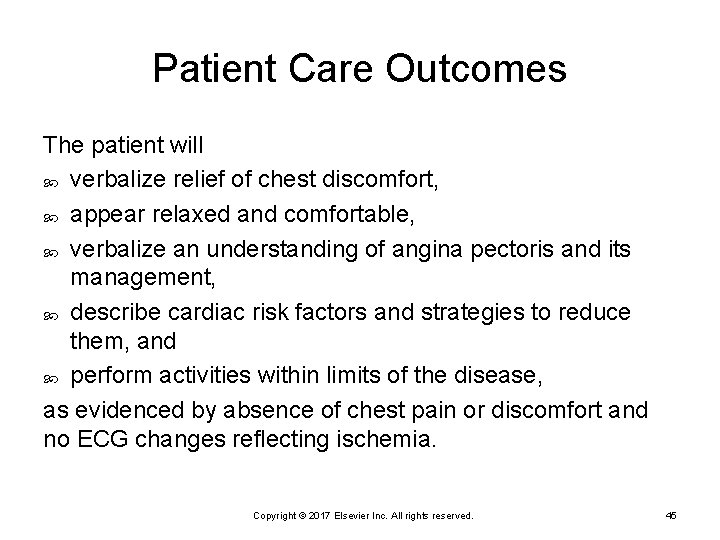 Patient Care Outcomes

The patient will

- verbalize relief of chest discomfort,
- appear relaxed and comfortable,
- verbalize an understanding of angina pectoris and its management,
- describe cardiac risk factors and strategies to reduce them, and
- perform activities within limits of the disease,

as evidenced by absence of chest pain or discomfort and no ECG changes reflecting ischemia.

Copyright © 2017 Elsevier Inc. All rights reserved.

45